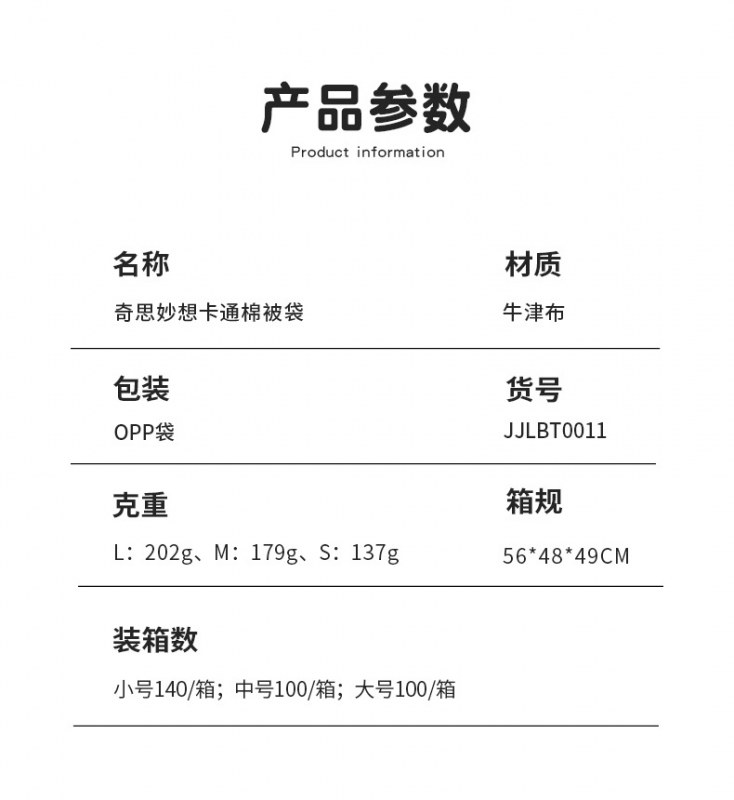 产品参数
Product information

名称
奇思妙想卡通棉被袋

材质
牛津布

包装
OPP袋

货号
JJLBT0011

克重
L：202g、M：179g、S：137g

箱规
56*48*49CM

装箱数
小号140/箱；中号100/箱；大号100/箱